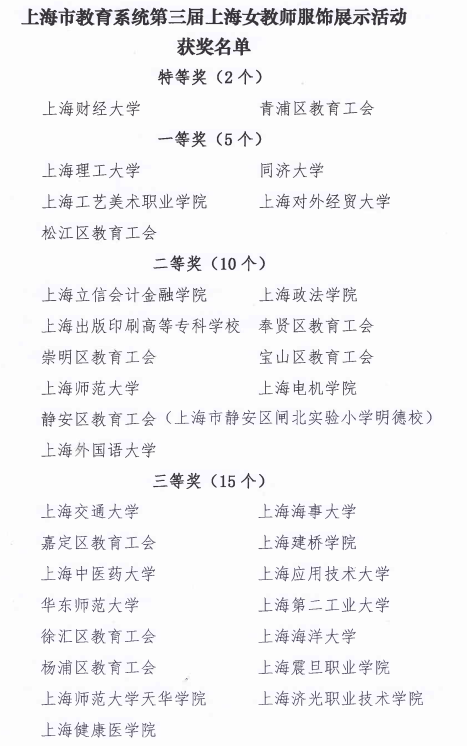 上海市教育系统第三届上海女教师服饰展示活动
获奖名单

特等奖（2个）

上海财经大学
青浦区教育工会

一等奖（5个）

上海理工大学
同济大学
上海工艺美术职业学院
上海对外经贸大学
松江区教育工会

二等奖（10个）

上海立信会计金融学院
上海政法学院
上海出版印刷高等专科学校
奉贤区教育工会
崇明区教育工会
宝山区教育工会
上海师范大学
上海电机学院
静安区教育工会（上海市静安区闸北实验小学明德校）
上海外国语大学

三等奖（15个）

上海交通大学
上海海事大学
嘉定区教育工会
上海建桥学院
上海中医药大学
上海应用技术大学
华东师范大学
上海第二工业大学
徐汇区教育工会
上海海洋大学
杨浦区教育工会
上海震旦职业学院
上海师范大学天华学院
上海济光职业技术学院
上海健康医学院